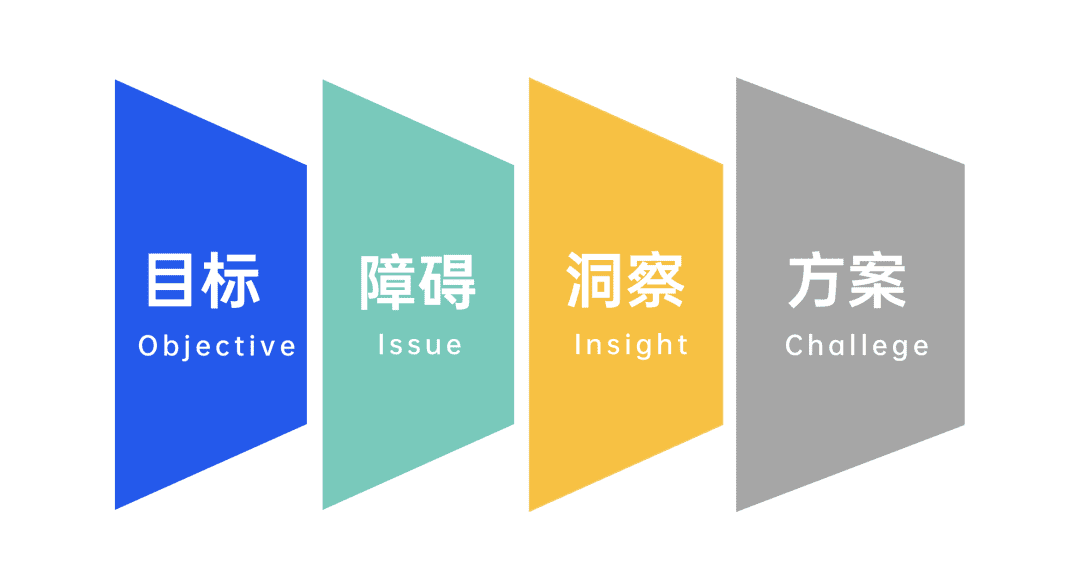 目标
Objective

障碍
Issue

洞察
Insight

方案
Challege